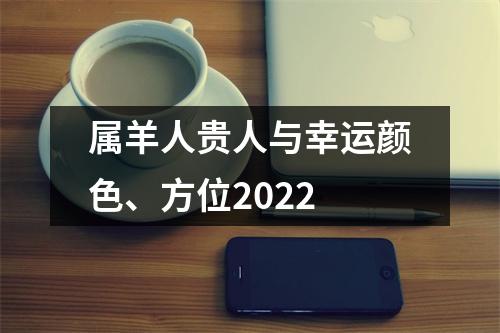 属羊人贵人与幸运颜色、方位2022